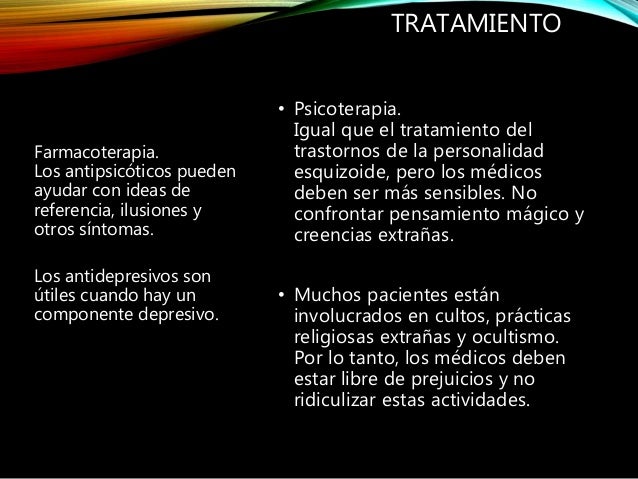 TRATAMIENTO

Farmacoterapia.
Los antipsicóticos pueden ayudar con ideas de referencia, ilusiones y otros síntomas.

Los antidepresivos son útiles cuando hay un componente depresivo.

• Psicoterapia.
Igual que el tratamiento del trastornos de la personalidad esquizoide, pero los médicos deben ser más sensibles. No confrontar pensamiento mágico y creencias extrañas.

• Muchos pacientes están involucrados en cultos, prácticas religiosas extrañas y ocultismo. Por lo tanto, los médicos deben estar libre de prejuicios y no ridiculizar estas actividades.